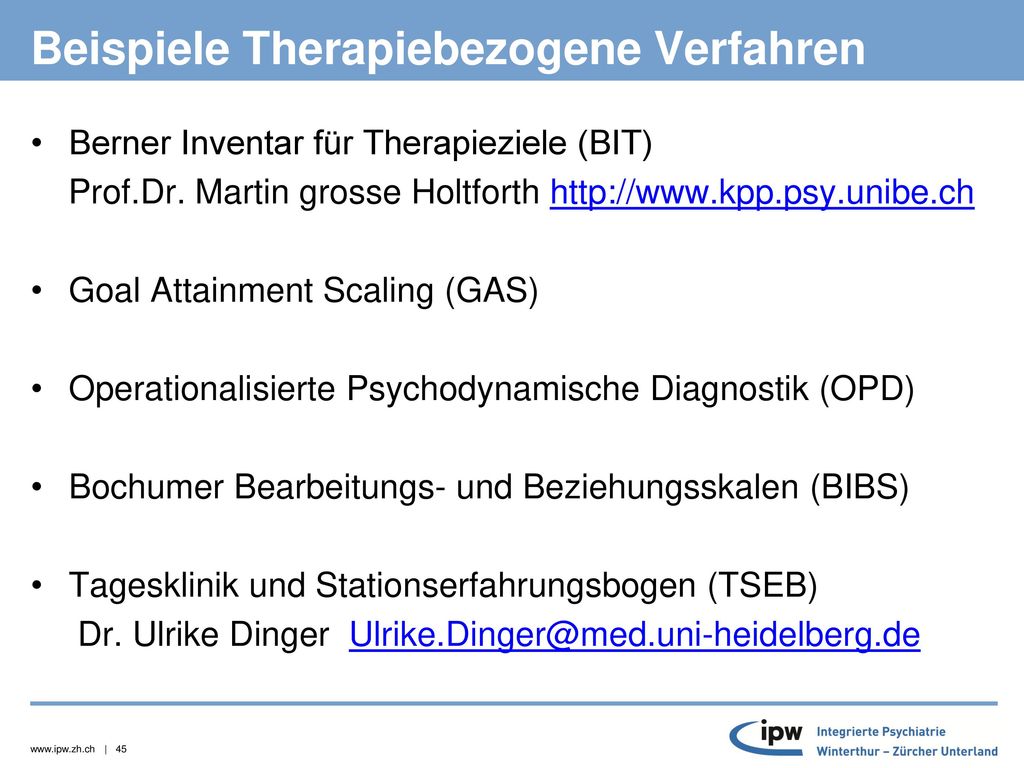 Beispiele Therapiebezogene Verfahren

• Berner Inventar für Therapieziele (BIT)
Prof.Dr. Martin grosse Holtforth http://www.kpp.psy.unibe.ch

• Goal Attainment Scaling (GAS)

• Operationalisierte Psychodynamische Diagnostik (OPD)

• Bochumer Bearbeitungs- und Beziehungsskalen (BIBS)

• Tagesklinik und Stationserfahrungsbogen (TSEB)
Dr. Ulrike Dinger Ulrike.Dinger@med.uni-heidelberg.de

www.ipw.zh.ch | 45

ipw Integrierte Psychiatrie Winterthur – Zürcher Unterland